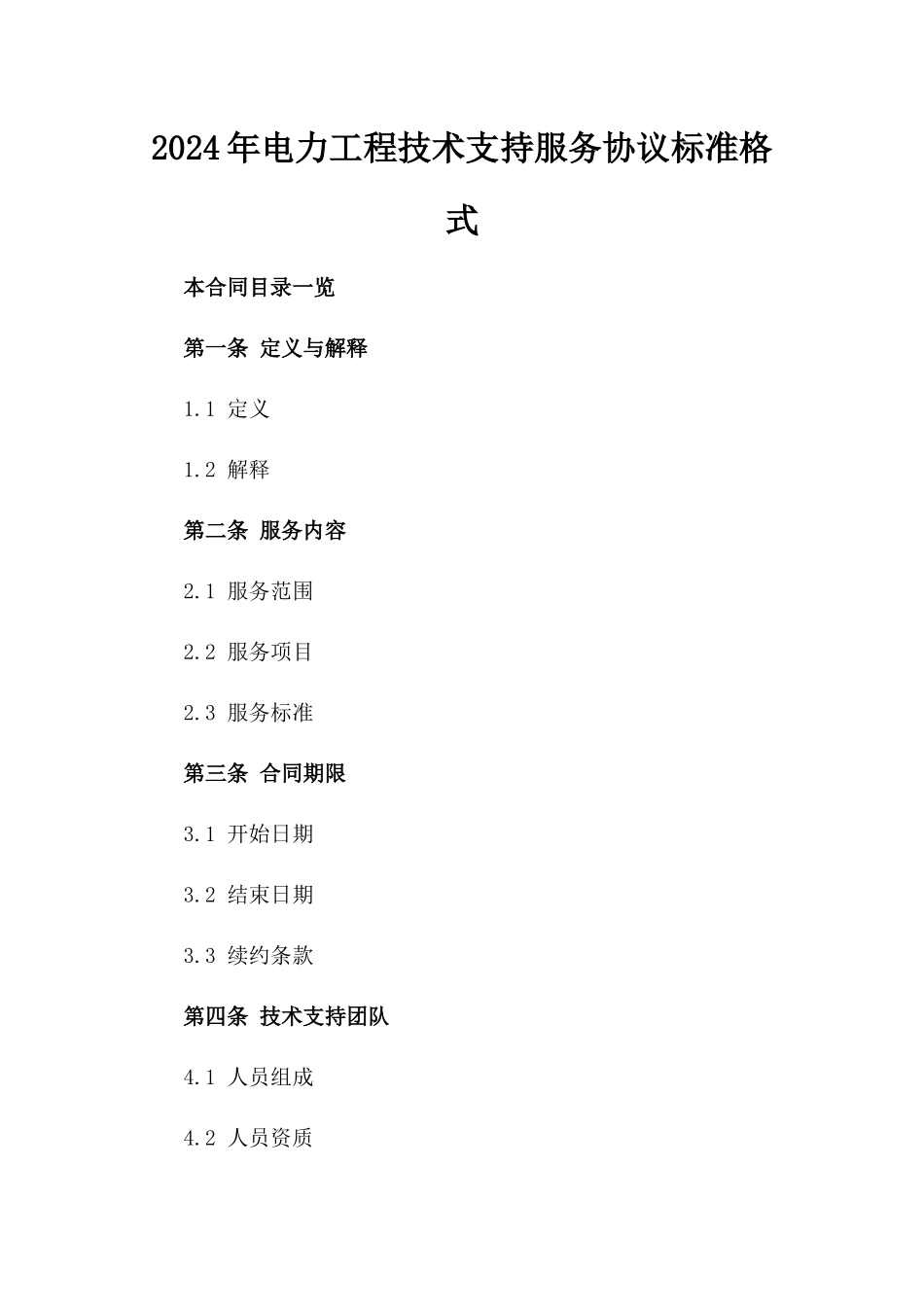 2024年电力工程技术支持服务协议标准格式

本合同目录一览

第一条 定义与解释

1.1 定义

1.2 解释

第二条 服务内容

2.1 服务范围

2.2 服务项目

2.3 服务标准

第三条 合同期限

3.1 开始日期

3.2 结束日期

3.3 续约条款

第四条 技术支持团队

4.1 人员组成

4.2 人员资质